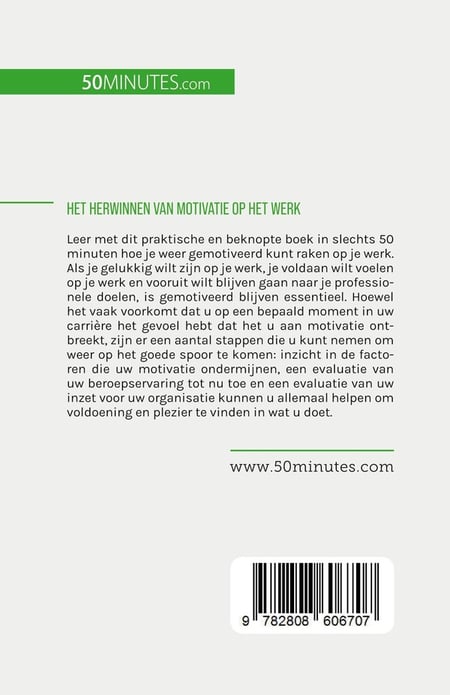 50MINUTES.com

HET HERWINNEN VAN MOTIVATIE OP HET WERK

Leer met dit praktische en beknopte boek in slechts 50 minuten hoe je weer gemotiveerd kunt raken op je werk. Als je gelukkig wilt zijn op je werk, je voldaan wilt voelen op je werk en vooruit wilt blijven gaan naar je professionele doelen, is gemotiveerd blijven essentieel. Hoewel het vaak voorkomt dat u op een bepaald moment in uw carrière het gevoel hebt dat het u aan motivatie ontbreekt, zijn er een aantal stappen die u kunt nemen om weer op het goede spoor te komen: inzicht in de factoren die uw motivatie ondermijnen, een evaluatie van uw beroepservaring tot nu toe en een evaluatie van uw inzet voor uw organisatie kunnen u allemaal helpen om voldoening en plezier te vinden in wat u doet.

www.50minutes.com

9 782808 606707